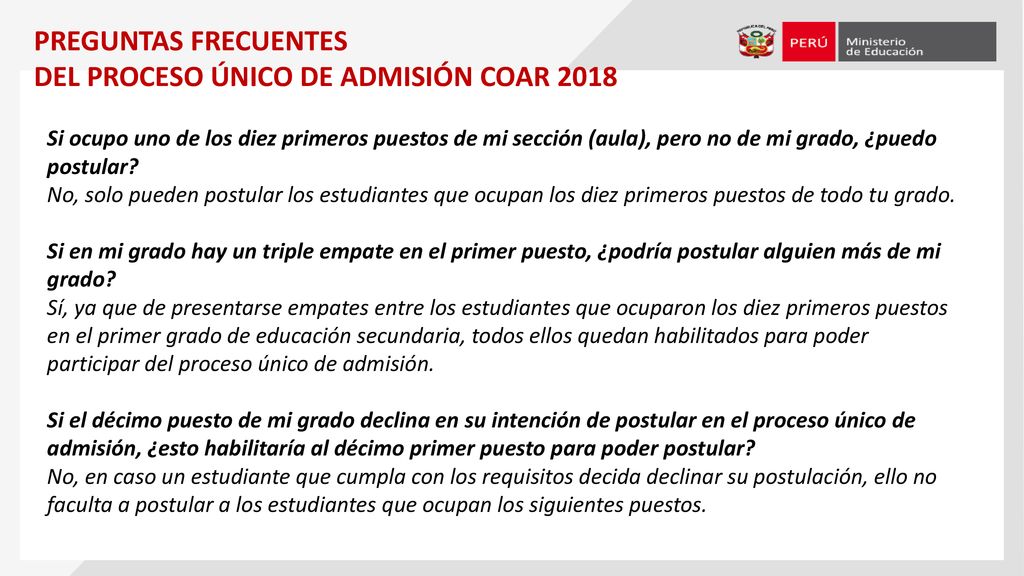 PREGUNTAS FRECUENTES
DEL PROCESO ÚNICO DE ADMISIÓN COAR 2018

PERÚ Ministerio de Educación

Si ocupo uno de los diez primeros puestos de mi sección (aula), pero no de mi grado, ¿puedo postular?
No, solo pueden postular los estudiantes que ocupan los diez primeros puestos de todo tu grado.

Si en mi grado hay un triple empate en el primer puesto, ¿podría postular alguien más de mi grado?
Sí, ya que de presentarse empates entre los estudiantes que ocuparon los diez primeros puestos en el primer grado de educación secundaria, todos ellos quedan habilitados para poder participar del proceso único de admisión.

Si el décimo puesto de mi grado declina en su intención de postular en el proceso único de admisión, ¿esto habilitaría al décimo primer puesto para poder postular?
No, en caso un estudiante que cumpla con los requisitos decida declinar su postulación, ello no faculta a postular a los estudiantes que ocupan los siguientes puestos.